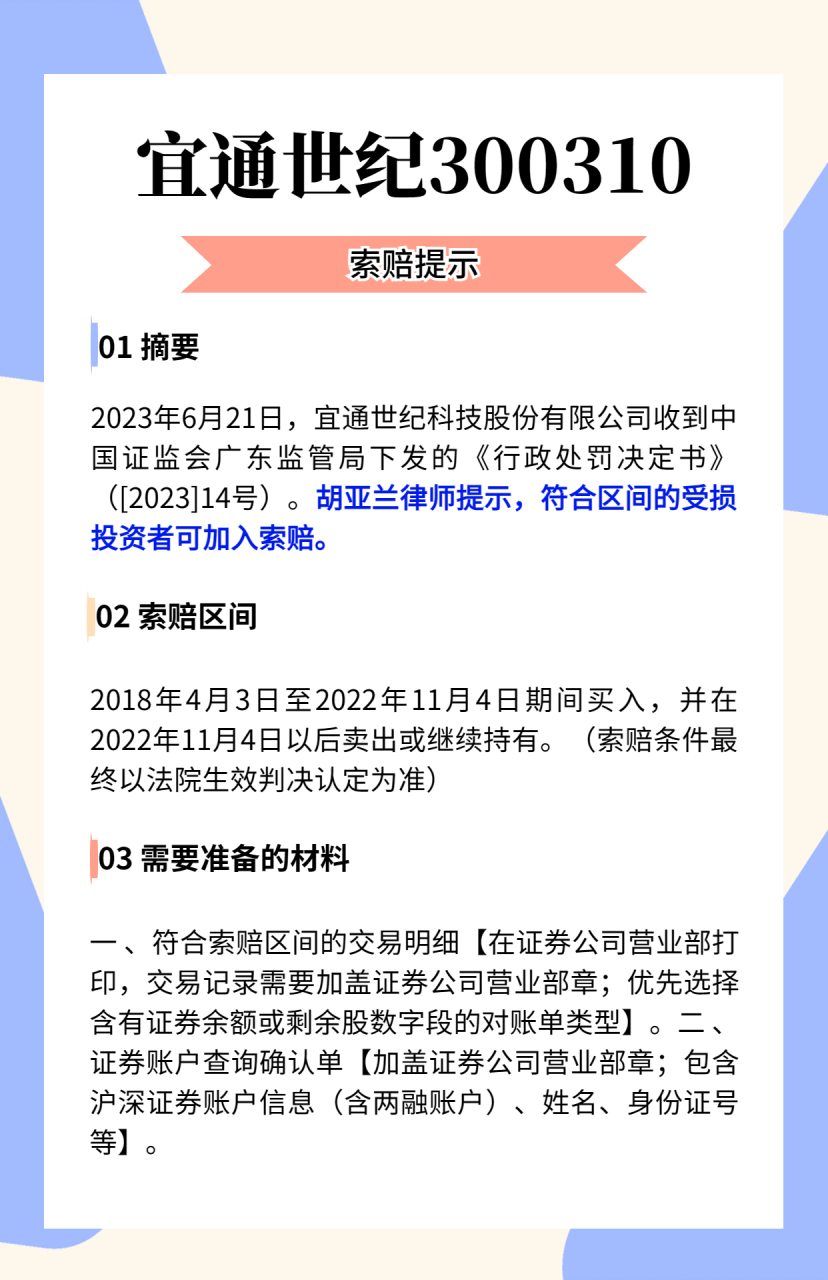 宜通世纪300310

索赔提示

01 摘要

2023年6月21日，宜通世纪科技股份有限公司收到中国证监会广东监管局下发的《行政处罚决定书》（[2023]14号）。胡亚兰律师提示，符合区间的受损投资者可加入索赔。

02 索赔区间

2018年4月3日至2022年11月4日期间买入，并在2022年11月4日以后卖出或继续持有。（索赔条件最终以法院生效判决认定为准）

03 需要准备的材料

一、符合索赔区间的交易明细【在证券公司营业部打印，交易记录需要加盖证券公司营业部章；优先选择含有证券余额或剩余股数字段的对账单类型】。二、证券账户查询确认单【加盖证券公司营业部章；包含沪深证券账户信息（含两融账户）、姓名、身份证号等】。